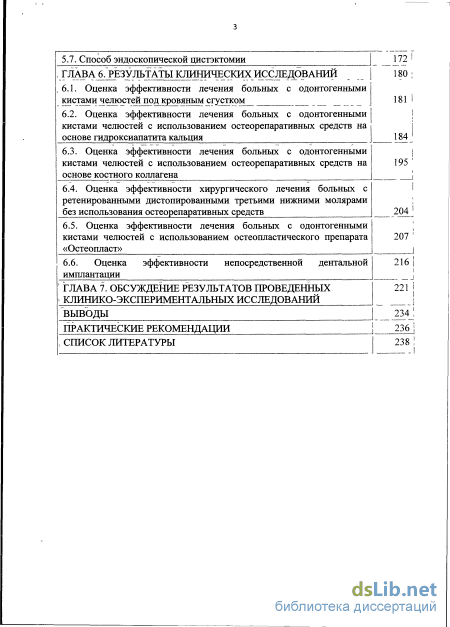 3

| | |
|---|---|
| 5.7. Способ эндоскопической цистэктомии | 172 |
| ГЛАВА 6. РЕЗУЛЬТАТЫ КЛИНИЧЕСКИХ ИССЛЕДОВАНИЙ | 180 |
| 6.1. Оценка эффективности лечения больных с одонтогенными кистами челюстей под кровяным сгустком | 181 |
| 6.2. Оценка эффективности лечения больных с одонтогенными кистами челюстей с использованием остеорепаративных средств на основе гидроксиапатита кальция | 184 |
| 6.3. Оценка эффективности лечения больных с одонтогенными кистами челюстей с использованием остеорепаративных средств на основе костного коллагена | 195 |
| 6.4. Оценка эффективности хирургического лечения больных с ретенированными дистопированными третьими нижними молярами без использования остеорепаративных средств | 204 |
| 6.5. Оценка эффективности лечения больных с одонтогенными кистами челюстей с использованием остеопластического препарата «Остеопласт» | 207 |
| 6.6. Оценка эффективности непосредственной дентальной имплантации | 216 |
| ГЛАВА 7. ОБСУЖДЕНИЕ РЕЗУЛЬТАТОВ ПРОВЕДЕННЫХ КЛИНИКО-ЭКСПЕРИМЕНТАЛЬНЫХ ИССЛЕДОВАНИЙ | 221 |
| ВЫВОДЫ | 234 |
| ПРАКТИЧЕСКИЕ РЕКОМЕНДАЦИИ | 236 |
| СПИСОК ЛИТЕРАТУРЫ | 238 |

dsLib.net
библиотека диссертаций